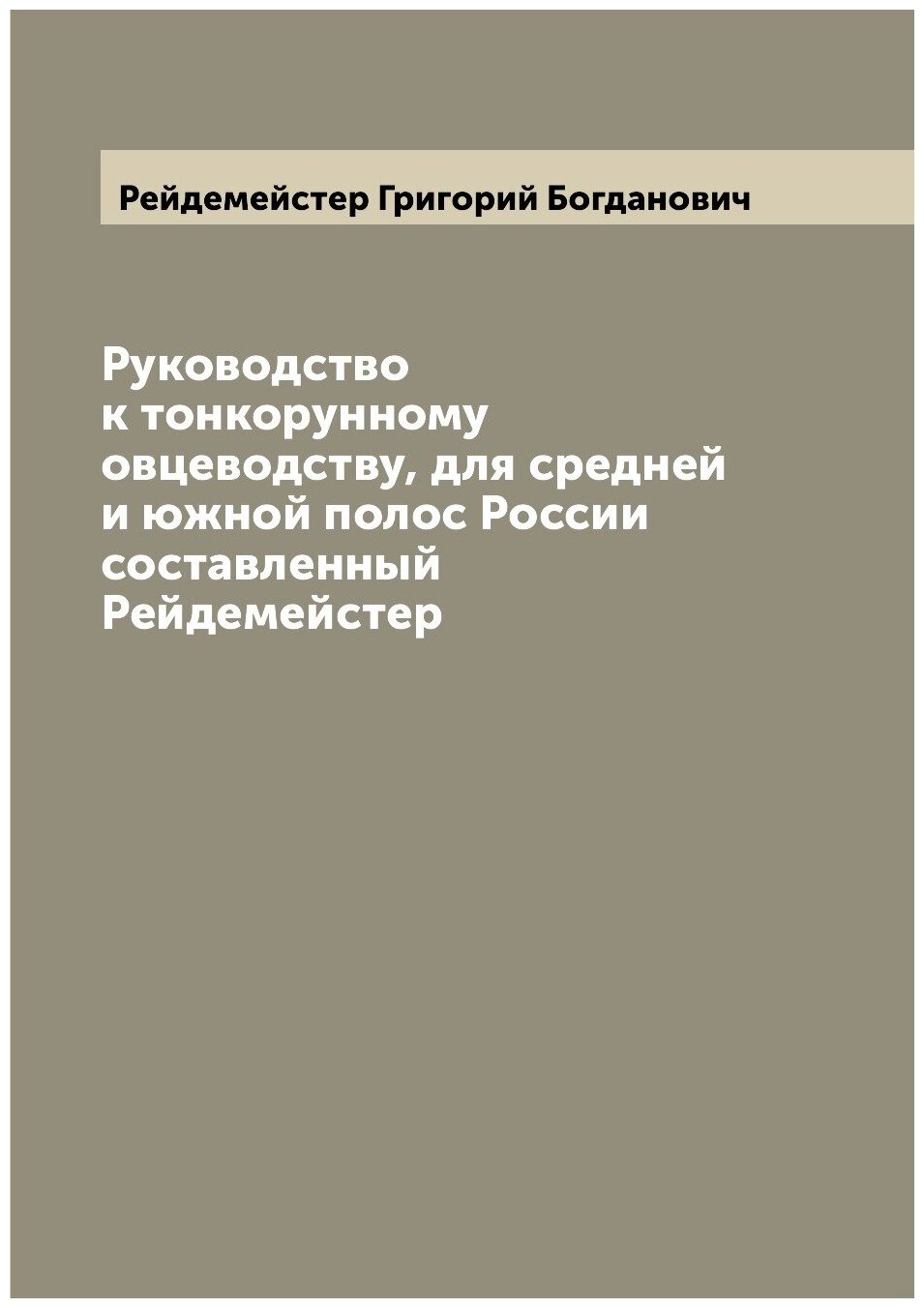 Рейдемейстер Григорий Богданович

Руководство к тонкорунному овцеводству, для средней и южной полос России составленный Рейдемейстер